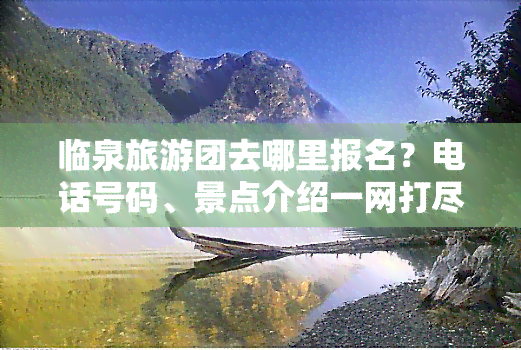 临泉旅游团去哪里报名？电话号码、景点介绍一网打尽